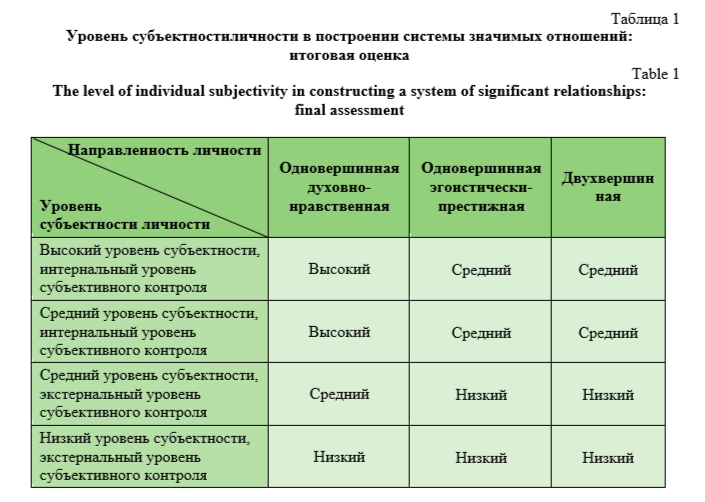 Таблица 1

**Уровень субъектностиличности в построении системы значимых отношений: итоговая оценка**

Table 1

**The level of individual subjectivity in constructing a system of significant relationships: final assessment**

| Направленность личности / Уровень субъектности личности | Одновершинная духовно-нравственная | Одновершинная эгоистически-престижная | Двухвершинная |
|---|---|---|---|
| Высокий уровень субъектности, интернальный уровень субъективного контроля | Высокий | Средний | Средний |
| Средний уровень субъектности, интернальный уровень субъективного контроля | Высокий | Средний | Средний |
| Средний уровень субъектности, экстернальный уровень субъективного контроля | Средний | Низкий | Низкий |
| Низкий уровень субъектности, экстернальный уровень субъективного контроля | Низкий | Низкий | Низкий |